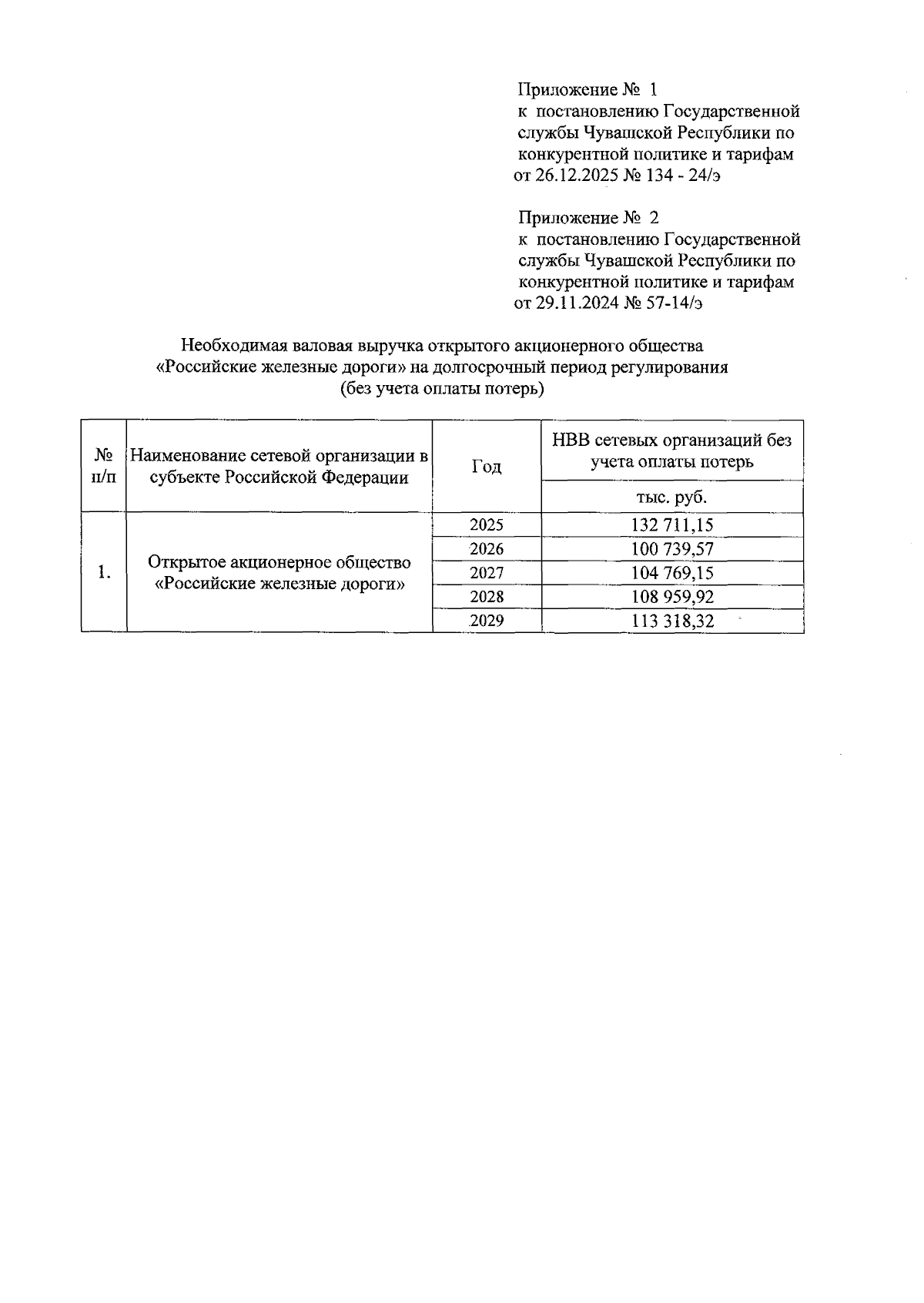 Приложение № 1
к постановлению Государственной службы Чувашской Республики по конкурентной политике и тарифам
от 26.12.2025 № 134 - 24/э

Приложение № 2
к постановлению Государственной службы Чувашской Республики по конкурентной политике и тарифам
от 29.11.2024 № 57-14/э

Необходимая валовая выручка открытого акционерного общества «Российские железные дороги» на долгосрочный период регулирования (без учета оплаты потерь)

| № п/п | Наименование сетевой организации в субъекте Российской Федерации | Год | НВВ сетевых организаций без учета оплаты потерь |
|---|---|---|---|
| | | | тыс. руб. |
| 1. | Открытое акционерное общество «Российские железные дороги» | 2025 | 132 711,15 |
| | | 2026 | 100 739,57 |
| | | 2027 | 104 769,15 |
| | | 2028 | 108 959,92 |
| | | 2029 | 113 318,32 |